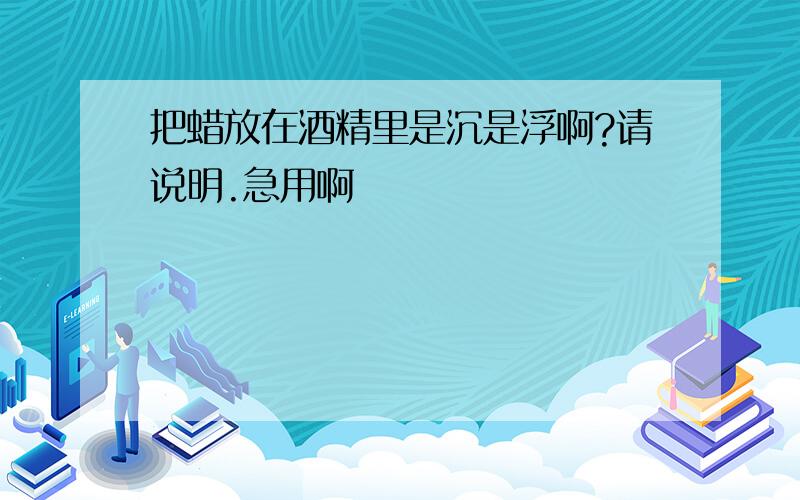 把蜡放在酒精里是沉是浮啊?请说明.急用啊

E-LEARNING